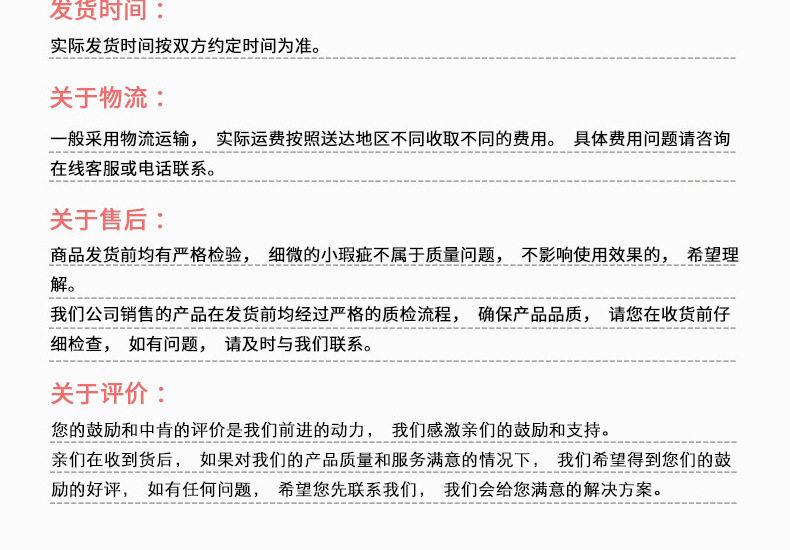 发货时间：

实际发货时间按双方约定时间为准。

关于物流：

一般采用物流运输， 实际运费按照送达地区不同收取不同的费用。 具体费用问题请咨询在线客服或电话联系。

关于售后：

商品发货前均有严格检验， 细微的小瑕疵不属于质量问题， 不影响使用效果的， 希望理解。

我们公司销售的产品在发货前均经过严格的质检流程， 确保产品品质， 请您在收货前仔细检查， 如有问题， 请及时与我们联系。

关于评价：

您的鼓励和中肯的评价是我们前进的动力， 我们感激亲们的鼓励和支持。

亲们在收到货后， 如果对我们的产品质量和服务满意的情况下， 我们希望得到您们的鼓励的好评， 如有任何问题， 希望您先联系我们， 我们会给您满意的解决方案。